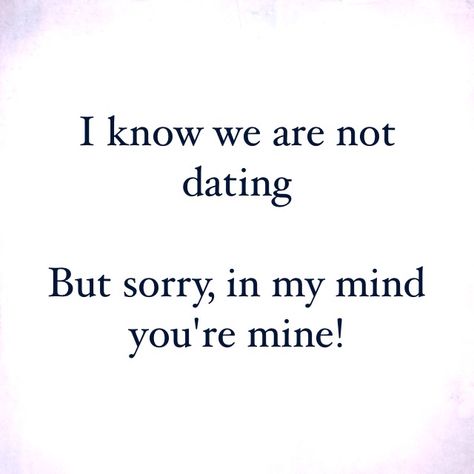 I know we are not dating

But sorry, in my mind you're mine!